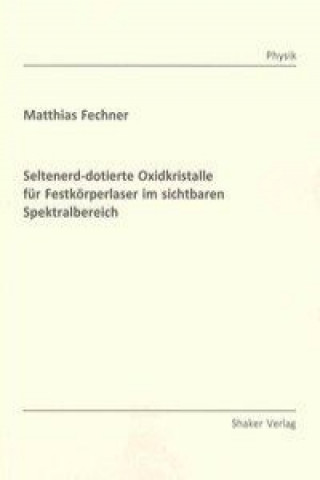 Physik

Matthias Fechner

Seltenerd-dotierte Oxidkristalle für Festkörperlaser im sichtbaren Spektralbereich

Shaker Verlag